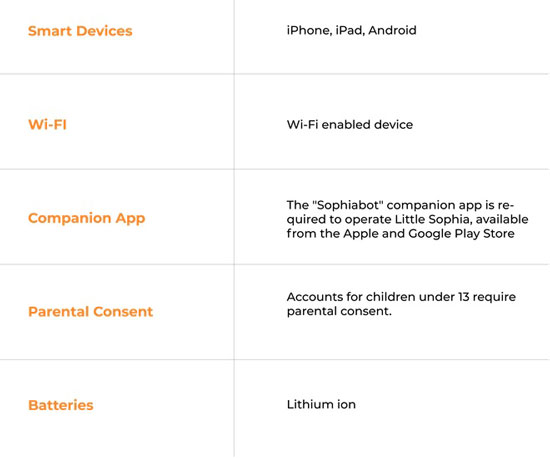 | Smart Devices | iPhone, iPad, Android |
|---|---|
| Wi-FI | Wi-Fi enabled device |
| Companion App | The "Sophiabot" companion app is required to operate Little Sophia, available from the Apple and Google Play Store |
| Parental Consent | Accounts for children under 13 require parental consent. |
| Batteries | Lithium ion |